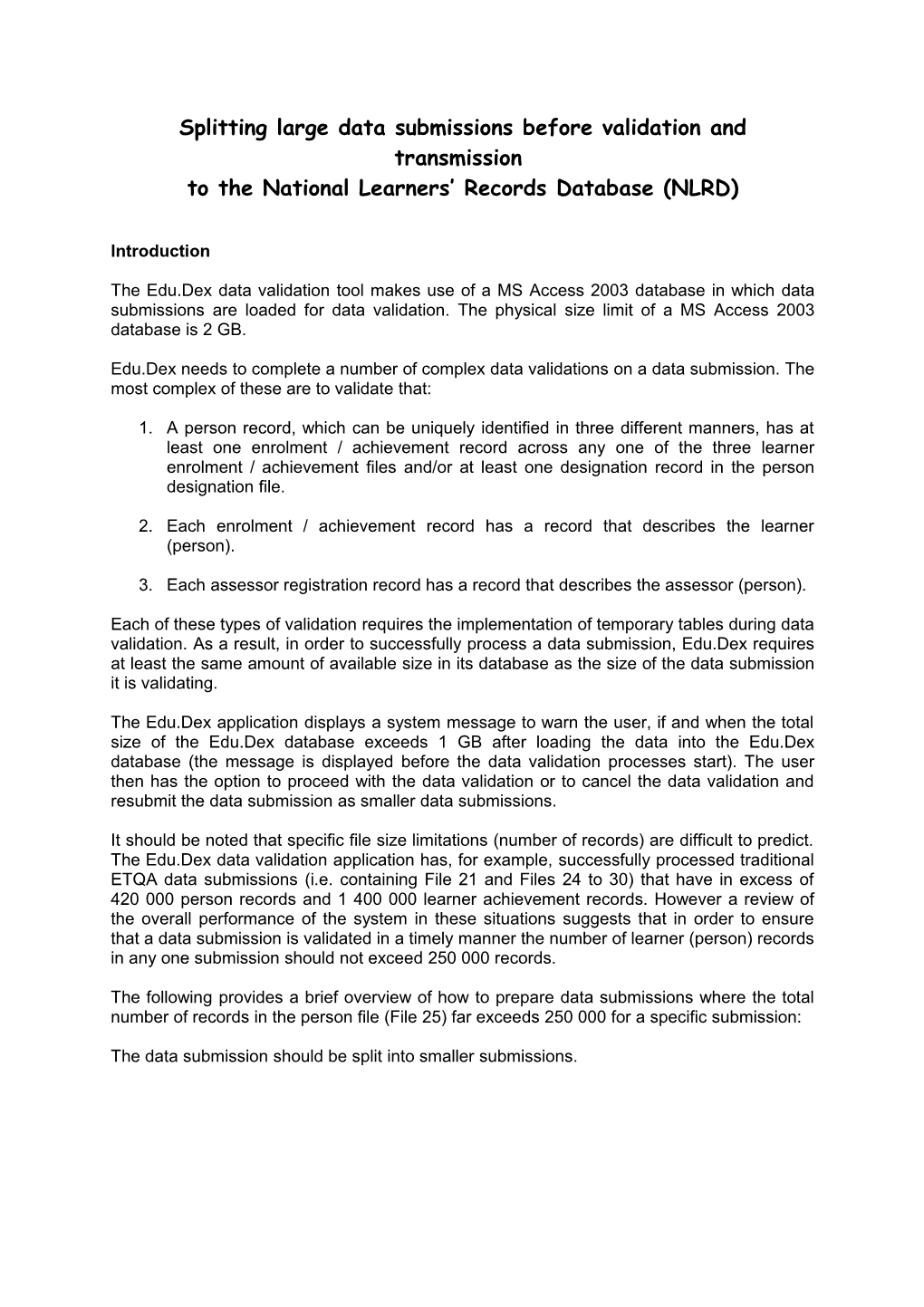 Splitting large data submissions before validation and transmission
to the National Learners' Records Database (NLRD)

Introduction

The Edu.Dex data validation tool makes use of a MS Access 2003 database in which data submissions are loaded for data validation. The physical size limit of a MS Access 2003 database is 2 GB.

Edu.Dex needs to complete a number of complex data validations on a data submission. The most complex of these are to validate that:

1. A person record, which can be uniquely identified in three different manners, has at least one enrolment / achievement record across any one of the three learner enrolment / achievement files and/or at least one designation record in the person designation file.

2. Each enrolment / achievement record has a record that describes the learner (person).

3. Each assessor registration record has a record that describes the assessor (person).

Each of these types of validation requires the implementation of temporary tables during data validation. As a result, in order to successfully process a data submission, Edu.Dex requires at least the same amount of available size in its database as the size of the data submission it is validating.

The Edu.Dex application displays a system message to warn the user, if and when the total size of the Edu.Dex database exceeds 1 GB after loading the data into the Edu.Dex database (the message is displayed before the data validation processes start). The user then has the option to proceed with the data validation or to cancel the data validation and resubmit the data submission as smaller data submissions.

It should be noted that specific file size limitations (number of records) are difficult to predict. The Edu.Dex data validation application has, for example, successfully processed traditional ETQA data submissions (i.e. containing File 21 and Files 24 to 30) that have in excess of 420 000 person records and 1 400 000 learner achievement records. However a review of the overall performance of the system in these situations suggests that in order to ensure that a data submission is validated in a timely manner the number of learner (person) records in any one submission should not exceed 250 000 records.

The following provides a brief overview of how to prepare data submissions where the total number of records in the person file (File 25) far exceeds 250 000 for a specific submission:

The data submission should be split into smaller submissions.